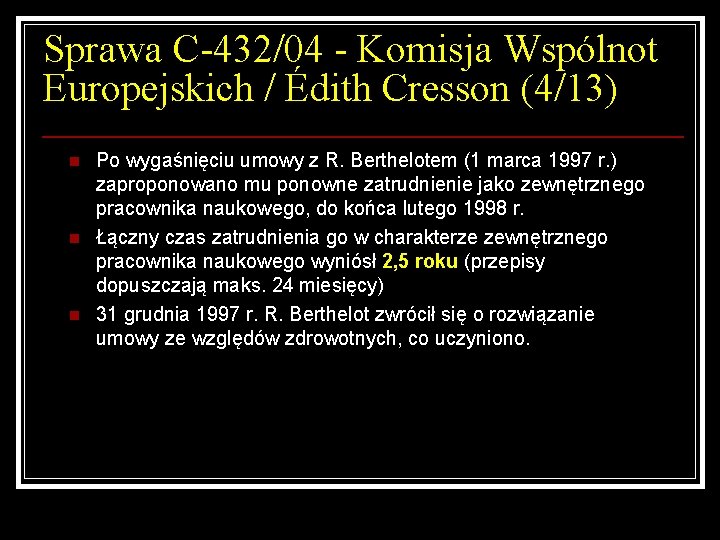 Sprawa C-432/04 - Komisja Wspólnot Europejskich / Édith Cresson (4/13)

Po wygaśnięciu umowy z R. Berthelotem (1 marca 1997 r.) zaproponowano mu ponowne zatrudnienie jako zewnętrznego pracownika naukowego, do końca lutego 1998 r.

Łączny czas zatrudnienia go w charakterze zewnętrznego pracownika naukowego wyniósł 2,5 roku (przepisy dopuszczają maks. 24 miesięcy)

31 grudnia 1997 r. R. Berthelot zwrócił się o rozwiązanie umowy ze względów zdrowotnych, co uczyniono.